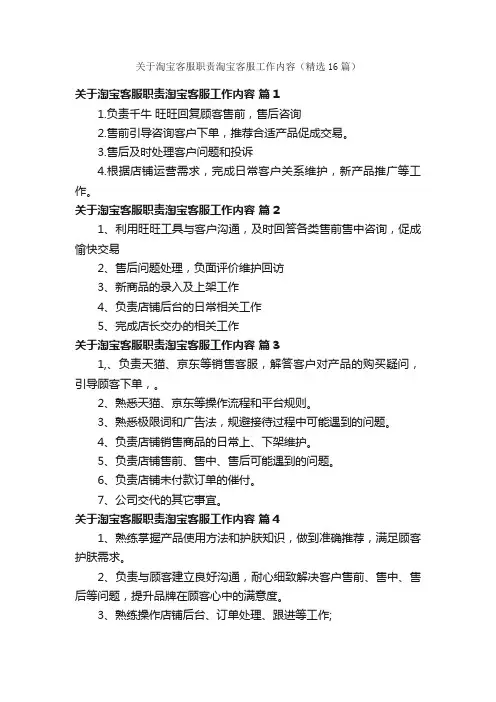 关于淘宝客服职责淘宝客服工作内容（精选16篇）

关于淘宝客服职责淘宝客服工作内容 篇1

1.负责千牛 旺旺回复顾客售前，售后咨询

2.售前引导咨询客户下单，推荐合适产品促成交易。

3.售后及时处理客户问题和投诉

4.根据店铺运营需求，完成日常客户关系维护，新产品推广等工作。

关于淘宝客服职责淘宝客服工作内容 篇2

1、利用旺旺工具与客户沟通，及时回答各类售前售中咨询，促成愉快交易

2、售后问题处理，负面评价维护回访

3、新商品的录入及上架工作

4、负责店铺后台的日常相关工作

5、完成店长交办的相关工作

关于淘宝客服职责淘宝客服工作内容 篇3

1,、负责天猫、京东等销售客服，解答客户对产品的购买疑问，引导顾客下单，。

2、熟悉天猫、京东等操作流程和平台规则。

3、熟悉极限词和广告法，规避接待过程中可能遇到的问题。

4、负责店铺销售商品的日常上、下架维护。

5、负责店铺售前、售中、售后可能遇到的问题。

6、负责店铺未付款订单的催付。

7、公司交代的其它事宜。

关于淘宝客服职责淘宝客服工作内容 篇4

1、熟练掌握产品使用方法和护肤知识，做到准确推荐，满足顾客护肤需求。

2、负责与顾客建立良好沟通，耐心细致解决客户售前、售中、售后等问题，提升品牌在顾客心中的满意度。

3、熟练操作店铺后台、订单处理、跟进等工作;